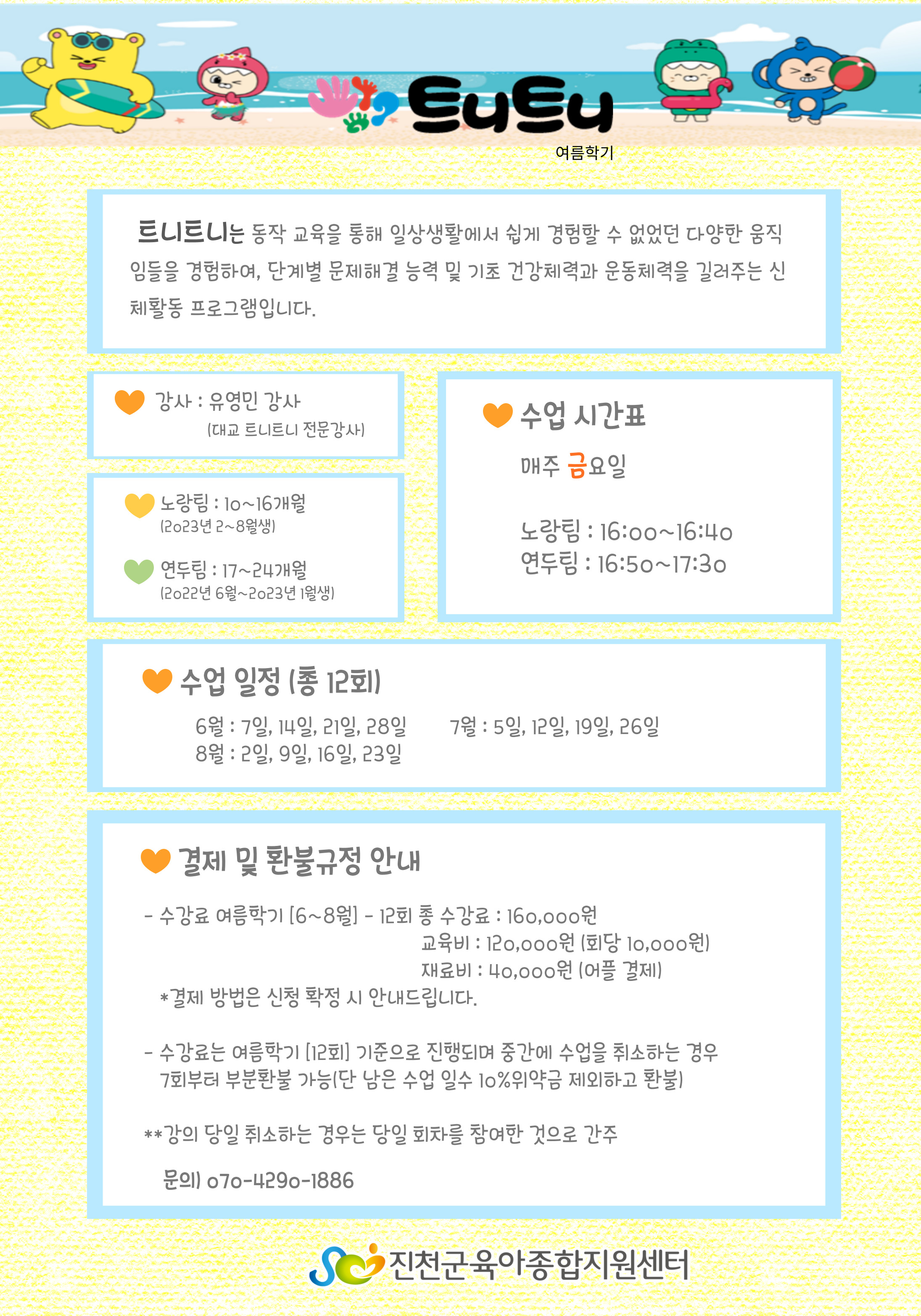 트니트니

여름학기

트니트니는 동작 교육을 통해 일상생활에서 쉽게 경험할 수 없었던 다양한 움직임들을 경험하여, 단계별 문제해결 능력 및 기초 건강체력과 운동체력을 길러주는 신체활동 프로그램입니다.

강사 : 유영민 강사
(대교 트니트니 전문강사)

노랑팀 : 10~16개월
(2023년 2~8월생)

연두팀 : 17~24개월
(2022년 6월~2023년 1월생)

수업 시간표

매주 금요일

노랑팀 : 16:00~16:40
연두팀 : 16:50~17:30

수업 일정 (총 12회)

6월 : 7일, 14일, 21일, 28일
7월 : 5일, 12일, 19일, 26일
8월 : 2일, 9일, 16일, 23일

결제 및 환불규정 안내

- 수강료 여름학기 [6~8월] - 12회 총 수강료 : 160,000원
교육비 : 120,000원 (회당 10,000원)
재료비 : 40,000원 (어플 결제)
*결제 방법은 신청 확정 시 안내드립니다.

- 수강료는 여름학기 [12회] 기준으로 진행되며 중간에 수업을 취소하는 경우 7회부터 부분환불 가능(단 남은 수업 일수 10%위약금 제외하고 환불)

**강의 당일 취소하는 경우는 당일 회차를 참여한 것으로 간주

문의) 070-4290-1886

진천군육아종합지원센터